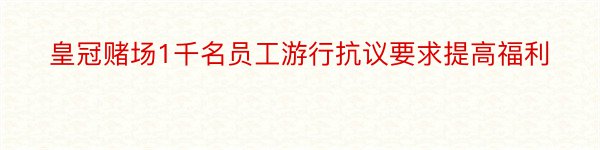 皇冠赌场1千名员工游行抗议要求提高福利